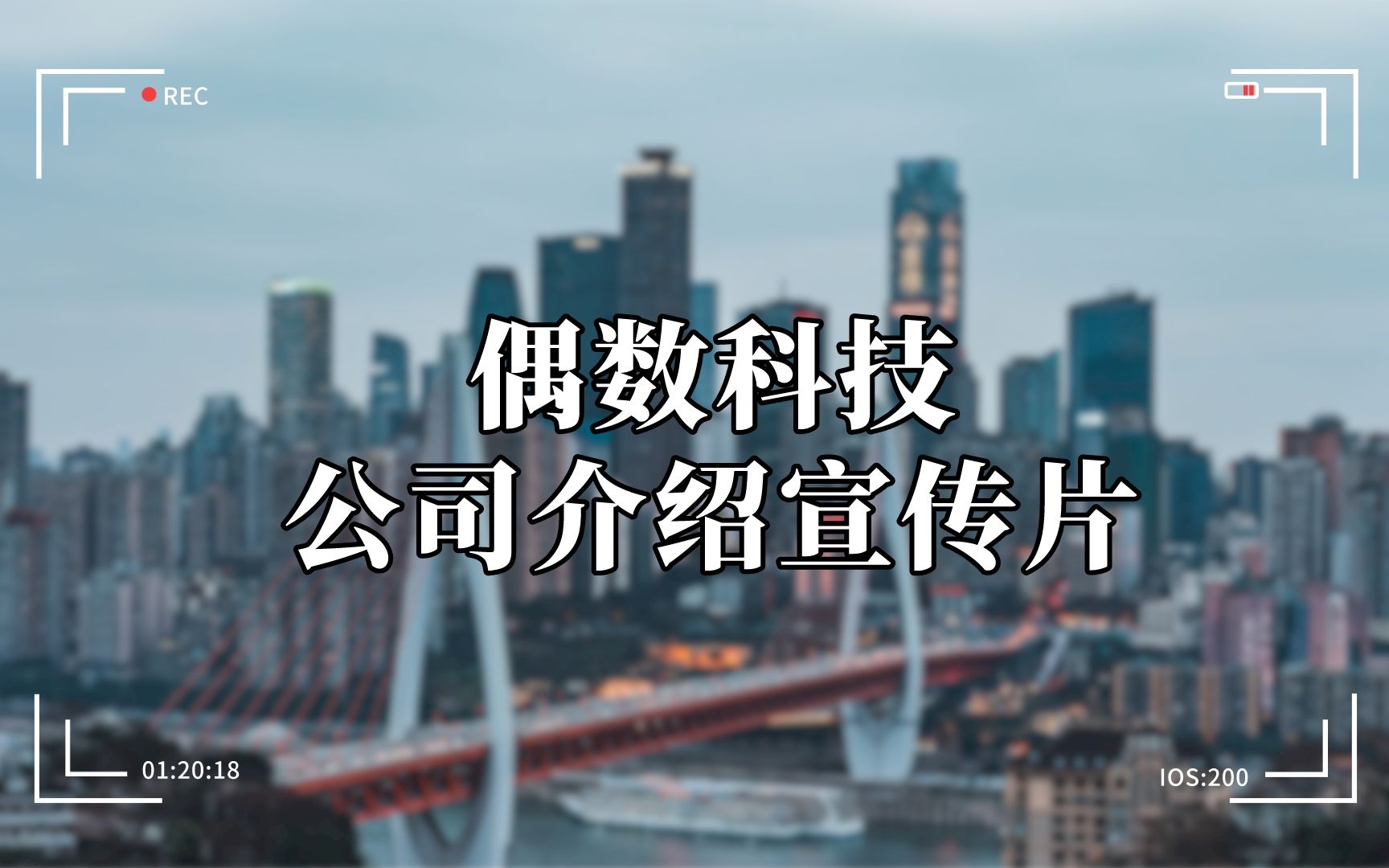 REC

偶数科技
公司介绍宣传片

01:20:18

IOS:200